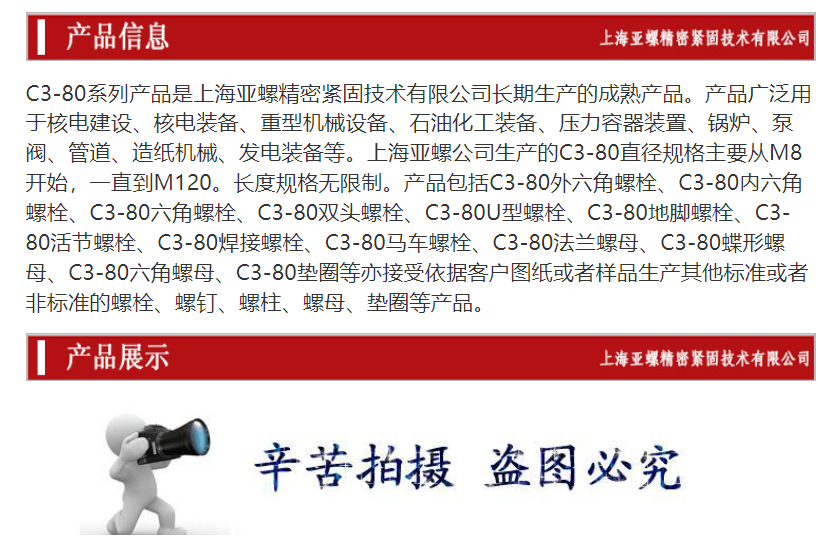 产品信息
上海亚螺精密紧固技术有限公司

C3-80系列产品是上海亚螺精密紧固技术有限公司长期生产的成熟产品。产品广泛用于核电建设、核电装备、重型机械设备、石油化工装备、压力容器装置、锅炉、泵阀、管道、造纸机械、发电装备等。上海亚螺公司生产的C3-80直径规格主要从M8开始，一直到M120。长度规格无限制。产品包括C3-80外六角螺栓、C3-80内六角螺栓、C3-80六角螺栓、C3-80双头螺栓、C3-80U型螺栓、C3-80地脚螺栓、C3-80活节螺栓、C3-80焊接螺栓、C3-80马车螺栓、C3-80法兰螺母、C3-80蝶形螺母、C3-80六角螺母、C3-80垫圈等亦接受依据客户图纸或者样品生产其他标准或者非标准的螺栓、螺钉、螺柱、螺母、垫圈等产品。

产品展示
上海亚螺精密紧固技术有限公司

辛苦拍摄 盗图必究